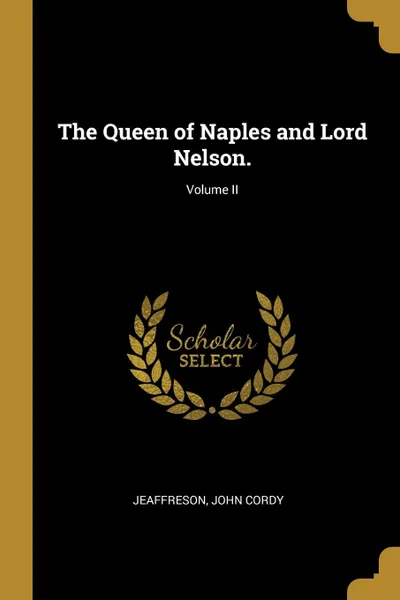 The Queen of Naples and Lord Nelson.

Volume II

Scholar
SELECT

JEAFFRESON, JOHN CORDY